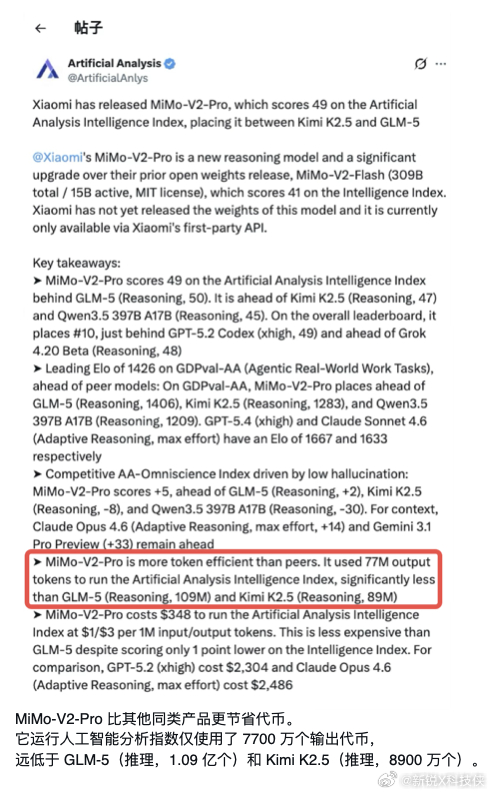 ← 帖子

Artificial Analysis
@ArtificialAnlys

Xiaomi has released MiMo-V2-Pro, which scores 49 on the Artificial Analysis Intelligence Index, placing it between Kimi K2.5 and GLM-5

@Xiaomi's MiMo-V2-Pro is a new reasoning model and a significant upgrade over their prior open weights release, MiMo-V2-Flash (309B total / 15B active, MIT license), which scores 41 on the Intelligence Index. Xiaomi has not yet released the weights of this model and it is currently only available via Xiaomi's first-party API.

Key takeaways:
➤ MiMo-V2-Pro scores 49 on the Artificial Analysis Intelligence Index behind GLM-5 (Reasoning, 50). It is ahead of Kimi K2.5 (Reasoning, 47) and Qwen3.5 397B A17B (Reasoning, 45). On the overall leaderboard, it places #10, just behind GPT-5.2 Codex (xhigh, 49) and ahead of Grok 4.20 Beta (Reasoning, 48)
➤ Leading Elo of 1426 on GDPval-AA (Agentic Real-World Work Tasks), ahead of peer models: On GDPval-AA, MiMo-V2-Pro places ahead of GLM-5 (Reasoning, 1406), Kimi K2.5 (Reasoning, 1283), and Qwen3.5 397B A17B (Reasoning, 1209). GPT-5.4 (xhigh) and Claude Sonnet 4.6 (Adaptive Reasoning, max effort) have an Elo of 1667 and 1633 respectively
➤ Competitive AA-Omniscience Index driven by low hallucination: MiMo-V2-Pro scores +5, ahead of GLM-5 (Reasoning, +2), Kimi K2.5 (Reasoning, -8), and Qwen3.5 397B A17B (Reasoning, -30). For context, Claude Opus 4.6 (Adaptive Reasoning, max effort, +14) and Gemini 3.1 Pro Preview (+33) remain ahead
➤ MiMo-V2-Pro is more token efficient than peers. It used 77M output tokens to run the Artificial Analysis Intelligence Index, significantly less than GLM-5 (Reasoning, 109M) and Kimi K2.5 (Reasoning, 89M)
➤ MiMo-V2-Pro costs $348 to run the Artificial Analysis Intelligence Index at $1/$3 per 1M input/output tokens. This is less expensive than GLM-5 despite scoring only 1 point lower on the Intelligence Index. For comparison, GPT-5.2 (xhigh) cost $2,304 and Claude Opus 4.6 (Adaptive Reasoning, max effort) cost $2,486

MiMo-V2-Pro 比其他同类产品更节省代币。
它运行人工智能分析指数仅使用了 7700 万个输出代币，
远低于 GLM-5（推理，1.09 亿个）和 Kimi K2.5（推理，8900 万个）。

@新锐X科技侠